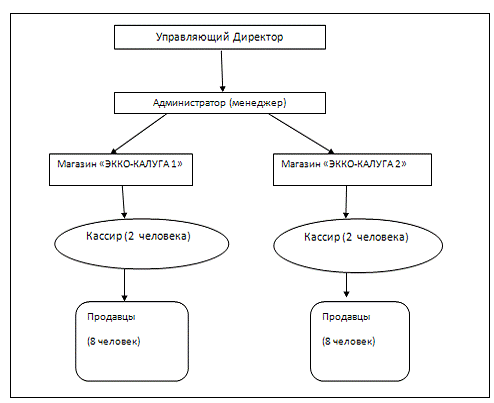 Управляющий Директор

Администратор (менеджер)

Магазин «ЭККО-КАЛУГА 1»

Магазин «ЭККО-КАЛУГА 2»

Кассир (2 человека)

Кассир (2 человека)

Продавцы

(8 человек)

Продавцы

(8 человек)